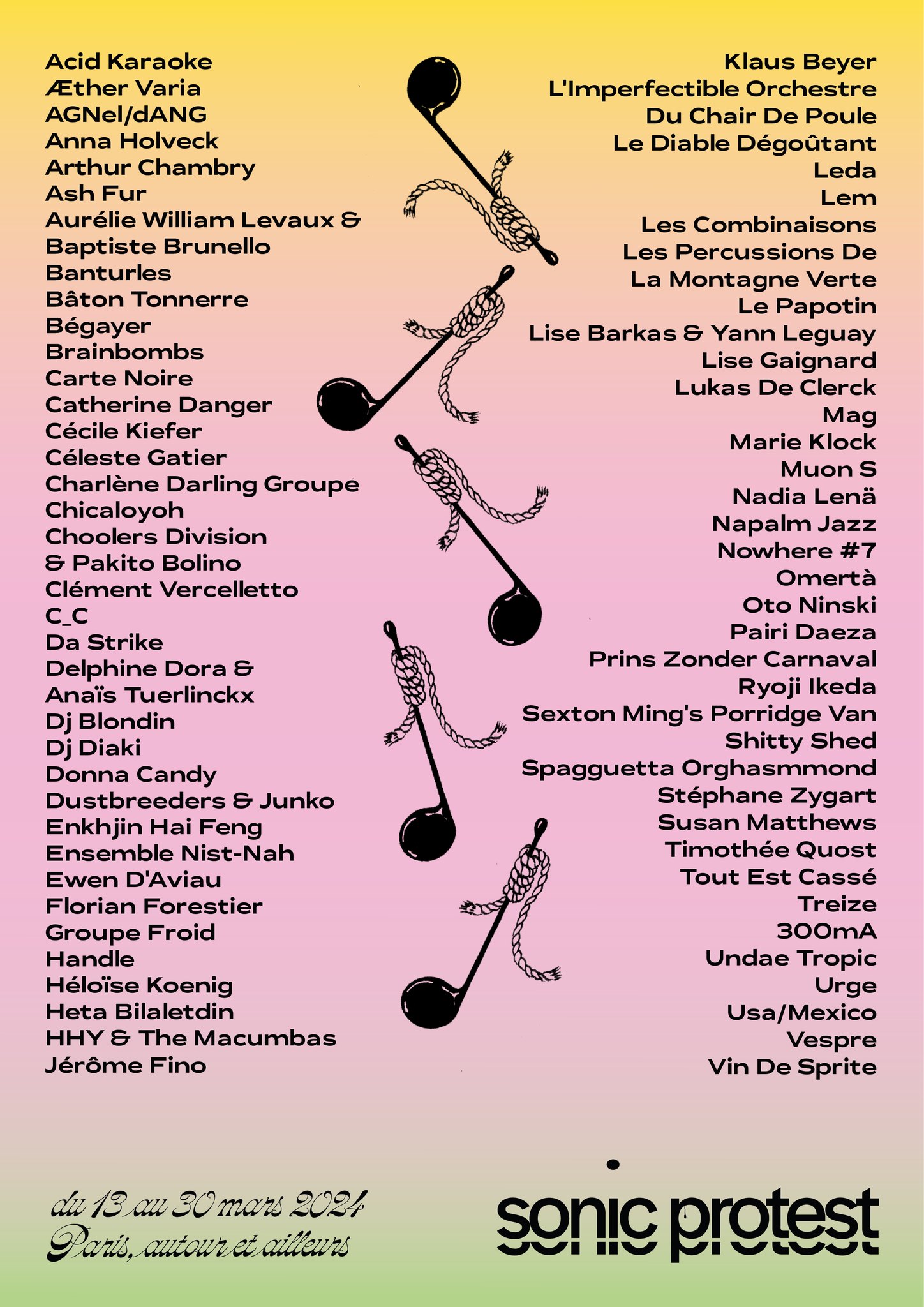 Acid Karaoke
Æther Varia
AGNel/dANG
Anna Holveck
Arthur Chambry
Ash Fur
Aurélie William Levaux &
Baptiste Brunello
Banturles
Bâton Tonnerre
Bégayer
Brainbombs
Carte Noire
Catherine Danger
Cécile Kiefer
Céleste Gatier
Charlène Darling Groupe
Chicaloyoh
Choolers Division
& Pakito Bolino
Clément Vercelletto
C_C
Da Strike
Delphine Dora &
Anaïs Tuerlinckx
Dj Blondin
Dj Diaki
Donna Candy
Dustbreeders & Junko
Enkhjin Hai Feng
Ensemble Nist-Nah
Ewen D'Aviau
Florian Forestier
Groupe Froid
Handle
Héloïse Koenig
Heta Bilaletdin
HHY & The Macumbas
Jérôme Fino

Klaus Beyer
L'Imperfectible Orchestre
Du Chair De Poule
Le Diable Dégoûtant
Leda
Lem
Les Combinaisons
Les Percussions De
La Montagne Verte
Le Papotin
Lise Barkas & Yann Leguay
Lise Gaignard
Lukas De Clerck
Mag
Marie Klock
Muon S
Nadia Lenä
Napalm Jazz
Nowhere #7
Omertà
Oto Ninski
Pairi Daeza
Prins Zonder Carnaval
Ryoji Ikeda
Sexton Ming's Porridge Van
Shitty Shed
Spagguetta Orghasmmond
Stéphane Zygart
Susan Matthews
Timothée Quost
Tout Est Cassé
Treize
300mA
Undae Tropic
Urge
Usa/Mexico
Vespre
Vin De Sprite

du 13 au 30 mars 2024
Paris, autour et ailleurs

sonic protest